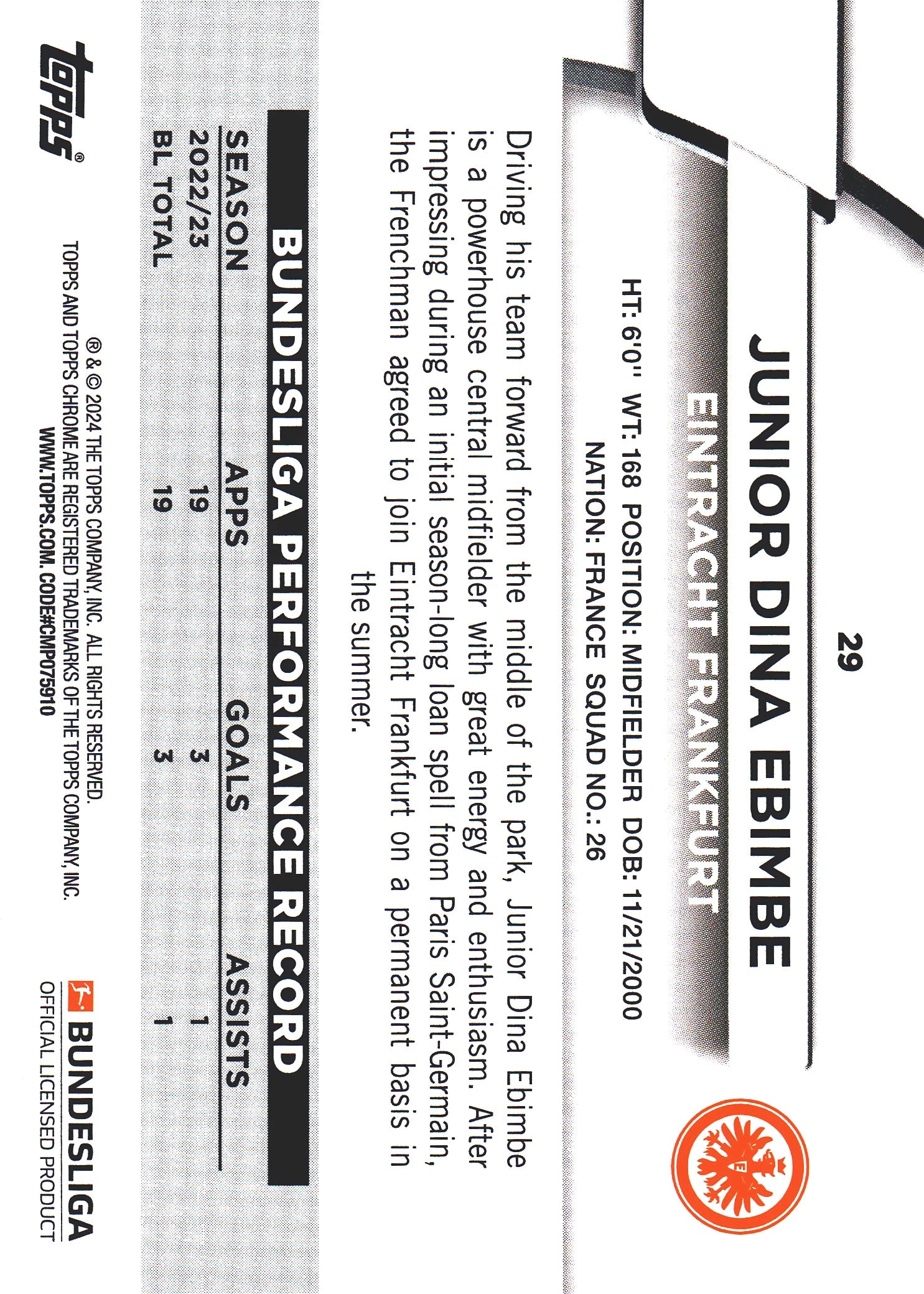 29

JUNIOR DINA EBIMBE

EINTRACHT FRANKFURT

HT: 6'0" WT: 168 POSITION: MIDFIELDER DOB: 11/21/2000

NATION: FRANCE SQUAD NO.: 26

Driving his team forward from the middle of the park, Junior Dina Ebimbe is a powerhouse central midfielder with great energy and enthusiasm. After impressing during an initial season-long loan spell from Paris Saint-Germain, the Frenchman agreed to join Eintracht Frankfurt on a permanent basis in the summer.

BUNDESLIGA PERFORMANCE RECORD

| SEASON | APPS | GOALS | ASSISTS |
|---|---|---|---|
| 2022/23 | 19 | 3 | 1 |
| BL TOTAL | 19 | 3 | 1 |

topps®

® & © 2024 THE TOPPS COMPANY, INC. ALL RIGHTS RESERVED.
TOPPS AND TOPPS CHROME ARE REGISTERED TRADEMARKS OF THE TOPPS COMPANY, INC.
WWW.TOPPS.COM. CODE#CMP075910

BUNDESLIGA
OFFICIAL LICENSED PRODUCT